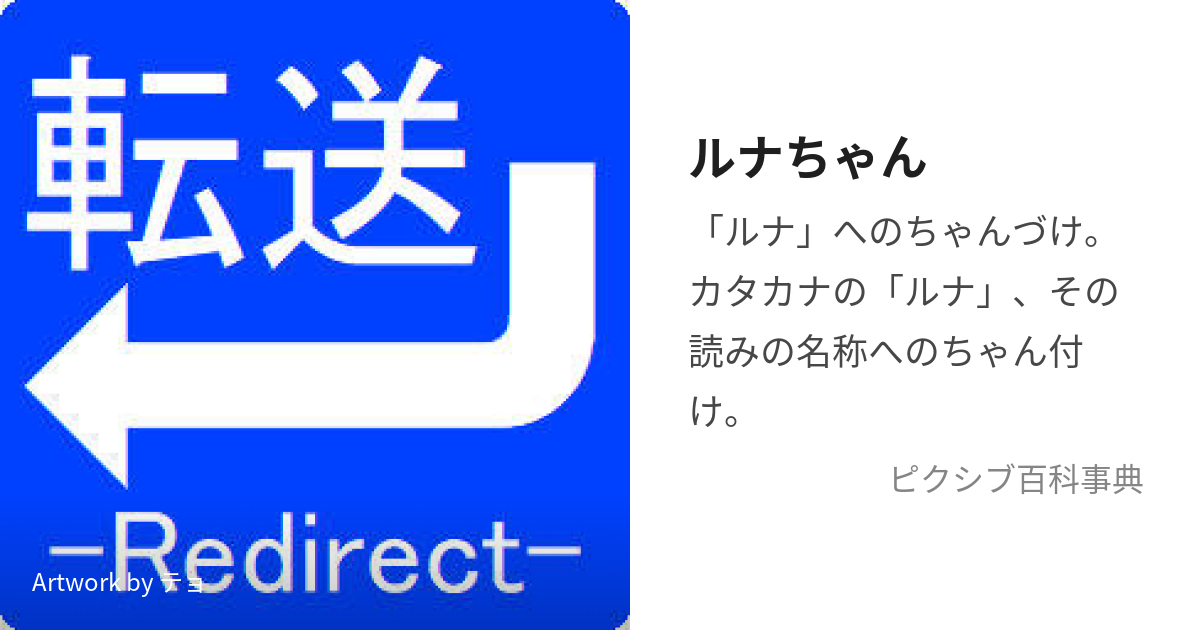 転送

－Redirect－

Artwork by テョ

ルナちゃん

「ルナ」へのちゃんづけ。カタカナの「ルナ」、その読みの名称へのちゃん付け。

ピクシブ百科事典